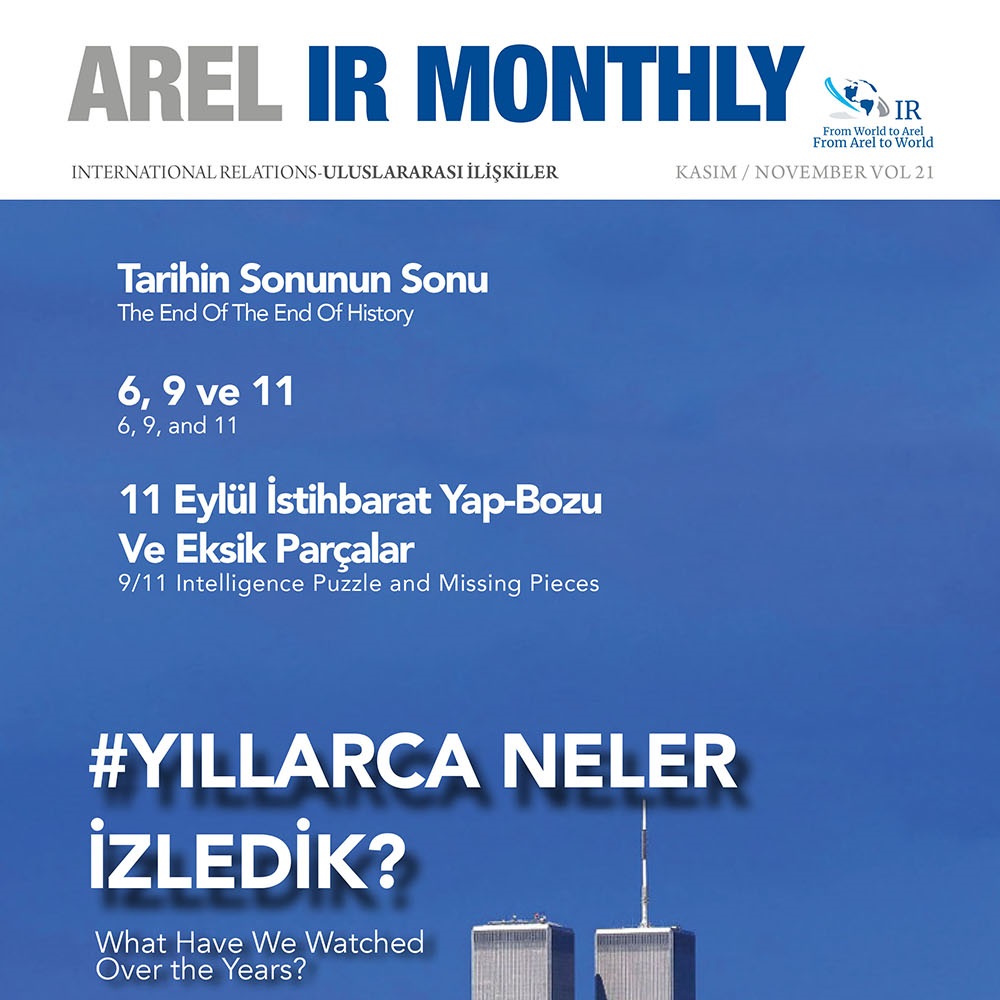 AREL IR MONTHLY

IR
From World to Arel
From Arel to World

INTERNATIONAL RELATIONS-ULUSLARARASI İLİŞKİLER

KASIM / NOVEMBER VOL 21

Tarihin Sonunun Sonu
The End Of The End Of History

6, 9 ve 11
6, 9, and 11

11 Eylül İstihbarat Yap-Bozu Ve Eksik Parçalar
9/11 Intelligence Puzzle and Missing Pieces

#YILLARCA NELER İZLEDİK?
What Have We Watched Over the Years?